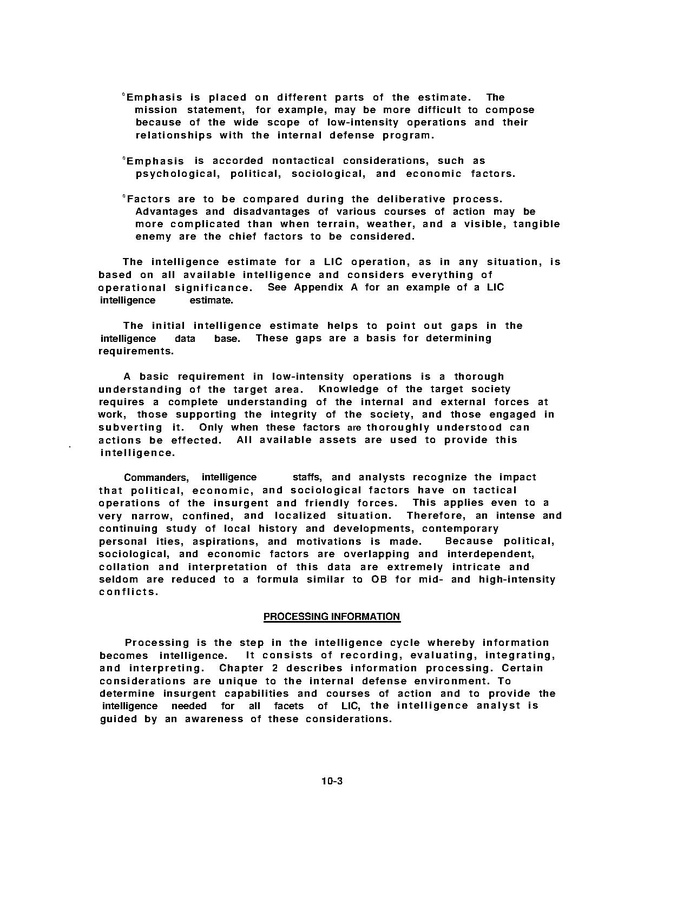 °Emphasis is placed on different parts of the estimate. The mission statement, for example, may be more difficult to compose because of the wide scope of low-intensity operations and their relationships with the internal defense program.

°Emphasis is accorded nontactical considerations, such as psychological, political, sociological, and economic factors.

°Factors are to be compared during the deliberative process. Advantages and disadvantages of various courses of action may be more complicated than when terrain, weather, and a visible, tangible enemy are the chief factors to be considered.

The intelligence estimate for a LIC operation, as in any situation, is based on all available intelligence and considers everything of operational significance. See Appendix A for an example of a LIC intelligence estimate.

The initial intelligence estimate helps to point out gaps in the intelligence data base. These gaps are a basis for determining requirements.

A basic requirement in low-intensity operations is a thorough understanding of the target area. Knowledge of the target society requires a complete understanding of the internal and external forces at work, those supporting the integrity of the society, and those engaged in subverting it. Only when these factors are thoroughly understood can actions be effected. All available assets are used to provide this intelligence.

Commanders, intelligence staffs, and analysts recognize the impact that political, economic, and sociological factors have on tactical operations of the insurgent and friendly forces. This applies even to a very narrow, confined, and localized situation. Therefore, an intense and continuing study of local history and developments, contemporary personal ities, aspirations, and motivations is made. Because political, sociological, and economic factors are overlapping and interdependent, collation and interpretation of this data are extremely intricate and seldom are reduced to a formula similar to OB for mid- and high-intensity conflicts.

PROCESSING INFORMATION

Processing is the step in the intelligence cycle whereby information becomes intelligence. It consists of recording, evaluating, integrating, and interpreting. Chapter 2 describes information processing. Certain considerations are unique to the internal defense environment. To determine insurgent capabilities and courses of action and to provide the intelligence needed for all facets of LIC, the intelligence analyst is guided by an awareness of these considerations.

10-3